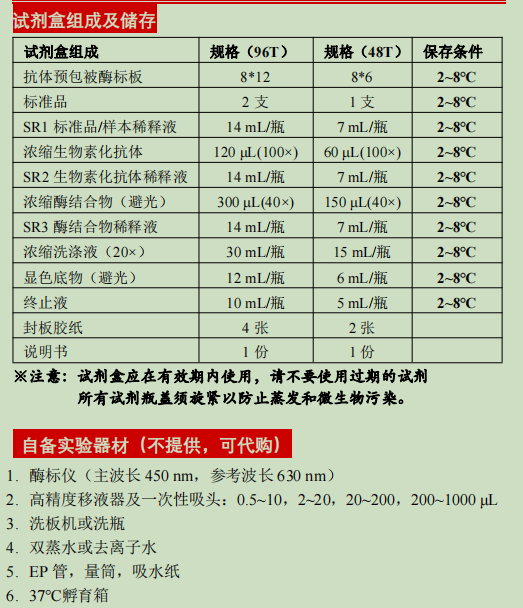 试剂盒组成及储存

| 试剂盒组成 | 规格（96T） | 规格（48T） | 保存条件 |
|---|---|---|---|
| 抗体预包被酶标板 | 8*12 | 8*6 | 2~8℃ |
| 标准品 | 2 支 | 1 支 | 2~8℃ |
| SR1 标准品/样本稀释液 | 14 mL/瓶 | 7 mL/瓶 | 2~8℃ |
| 浓缩生物素化抗体 | 120 µL(100×) | 60 µL(100×) | 2~8℃ |
| SR2 生物素化抗体稀释液 | 14 mL/瓶 | 7 mL/瓶 | 2~8℃ |
| 浓缩酶结合物（避光） | 300 µL(40×) | 150 µL(40×) | 2~8℃ |
| SR3 酶结合物稀释液 | 14 mL/瓶 | 7 mL/瓶 | 2~8℃ |
| 浓缩洗涤液（20×） | 30 mL/瓶 | 15 mL/瓶 | 2~8℃ |
| 显色底物（避光） | 12 mL/瓶 | 6 mL/瓶 | 2~8℃ |
| 终止液 | 10 mL/瓶 | 5 mL/瓶 | 2~8℃ |
| 封板胶纸 | 4 张 | 2 张 | |
| 说明书 | 1 份 | 1 份 | |

※注意：试剂盒应在有效期内使用，请不要使用过期的试剂
所有试剂瓶盖须旋紧以防止蒸发和微生物污染。

自备实验器材（不提供，可代购）

1. 酶标仪（主波长 450 nm，参考波长 630 nm）
2. 高精度移液器及一次性吸头：0.5~10，2~20，20~200，200~1000 µL
3. 洗板机或洗瓶
4. 双蒸水或去离子水
5. EP 管，量筒，吸水纸
6. 37℃孵育箱